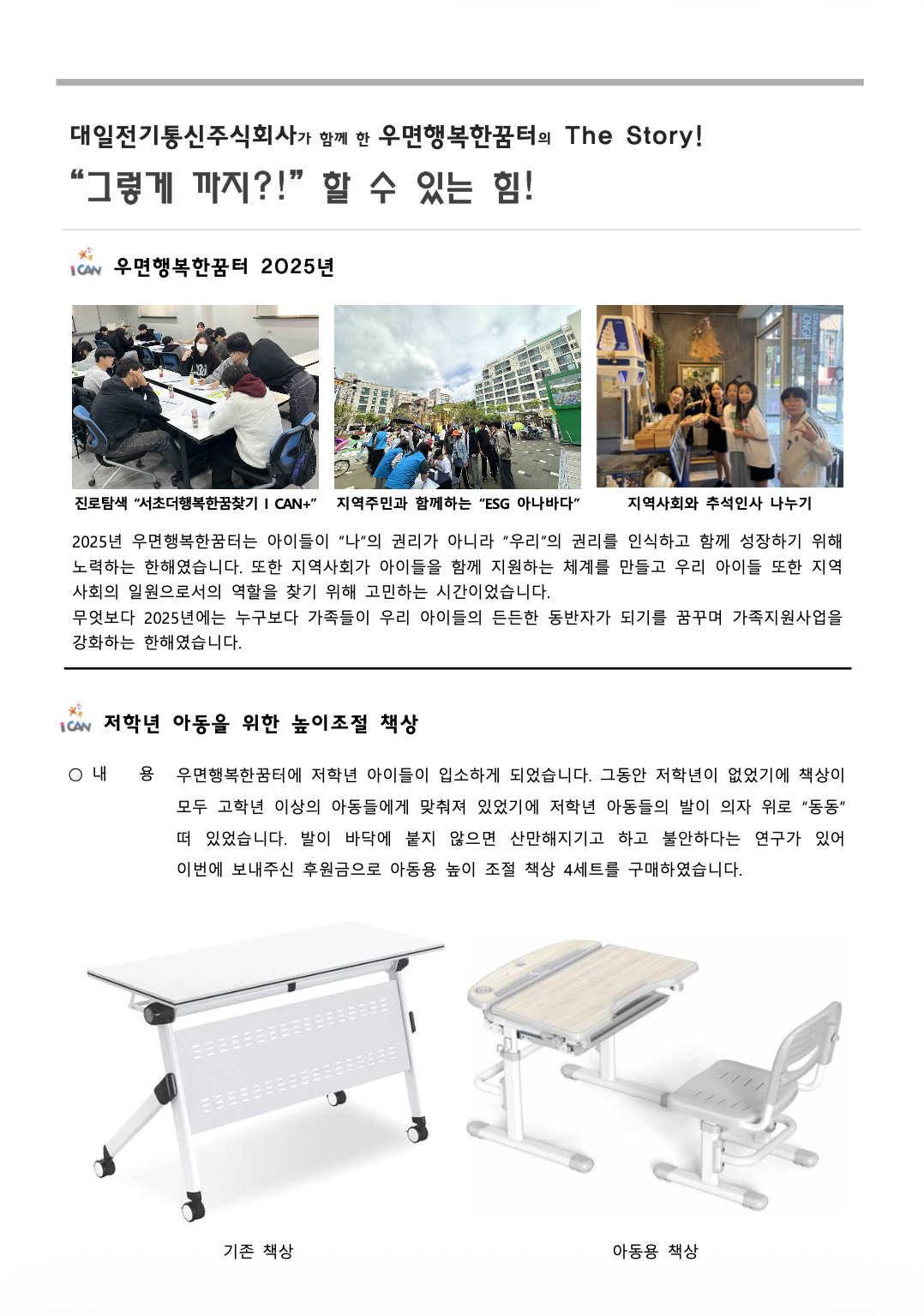 대일전기통신주식회사가 함께 한 우면행복한꿈터의 The Story!
"그렇게 까지?!" 할 수 있는 힘!

I CAN 우면행복한꿈터 2025년

진로탐색 "서초더행복한꿈찾기 I CAN+"

지역주민과 함께하는 "ESG 아나바다"

지역사회와 추석인사 나누기

2025년 우면행복한꿈터는 아이들이 "나"의 권리가 아니라 "우리"의 권리를 인식하고 함께 성장하기 위해 노력하는 한해였습니다. 또한 지역사회가 아이들을 함께 지원하는 체계를 만들고 우리 아이들 또한 지역사회의 일원으로서의 역할을 찾기 위해 고민하는 시간이었습니다.
무엇보다 2025년에는 누구보다 가족들이 우리 아이들의 든든한 동반자가 되기를 꿈꾸며 가족지원사업을 강화하는 한해였습니다.

I CAN 저학년 아동을 위한 높이조절 책상

○ 내 용 우면행복한꿈터에 저학년 아이들이 입소하게 되었습니다. 그동안 저학년이 없었기에 책상이 모두 고학년 이상의 아동들에게 맞춰져 있었기에 저학년 아동들의 발이 의자 위로 "동동" 떠 있었습니다. 발이 바닥에 붙지 않으면 산만해지기고 하고 불안하다는 연구가 있어 이번에 보내주신 후원금으로 아동용 높이 조절 책상 4세트를 구매하였습니다.

기존 책상

아동용 책상